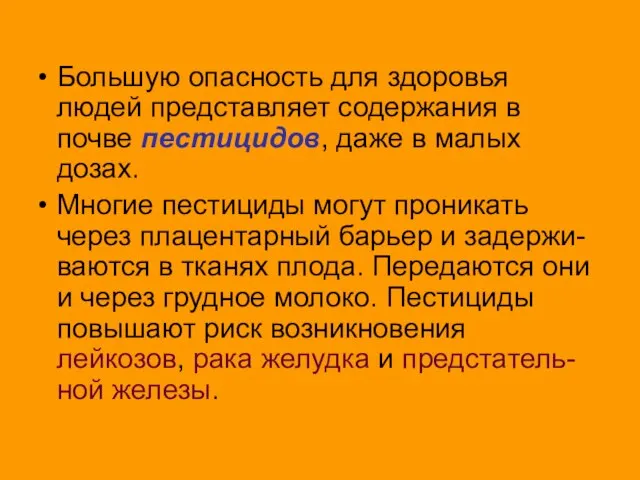 • Большую опасность для здоровья людей представляет содержания в почве пестицидов, даже в малых дозах.

• Многие пестициды могут проникать через плацентарный барьер и задерживаются в тканях плода. Передаются они и через грудное молоко. Пестициды повышают риск возникновения лейкозов, рака желудка и предстательной железы.